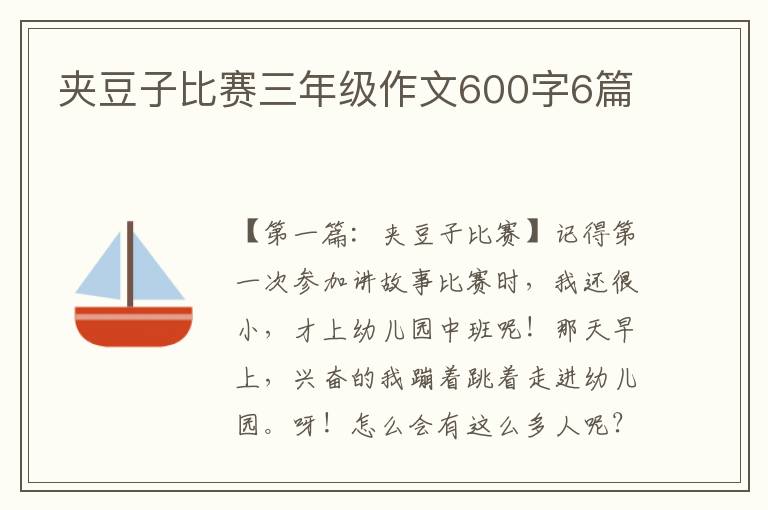 夹豆子比赛三年级作文600字6篇

【第一篇：夹豆子比赛】记得第一次参加讲故事比赛时，我还很小，才上幼儿园中班呢！那天早上，兴奋的我蹦着跳着走进幼儿园。呀！怎么会有这么多人呢？